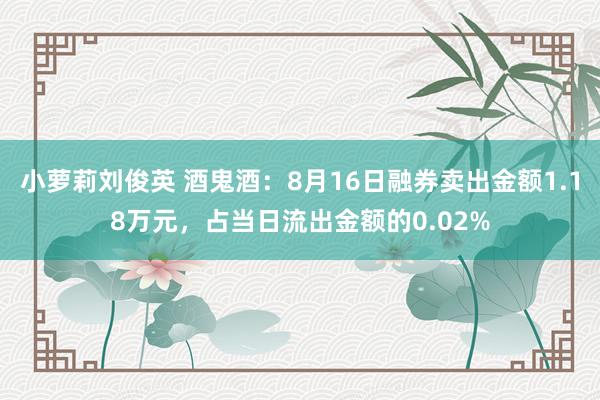 小萝莉刘俊英 酒鬼酒：8月16日融券卖出金额1.18万元，占当日流出金额的0.02%